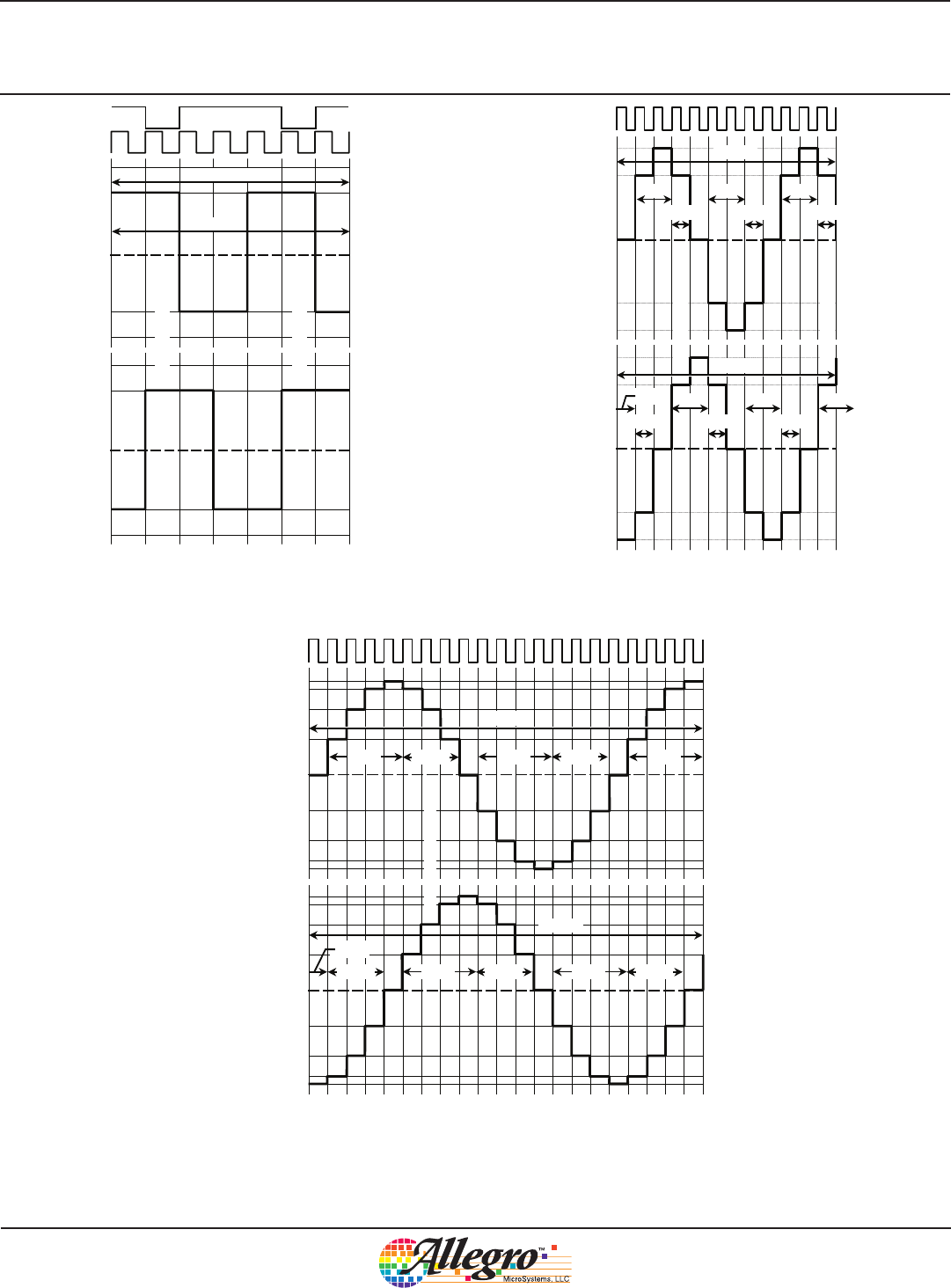 Allegro™
MicroSystems, LLC